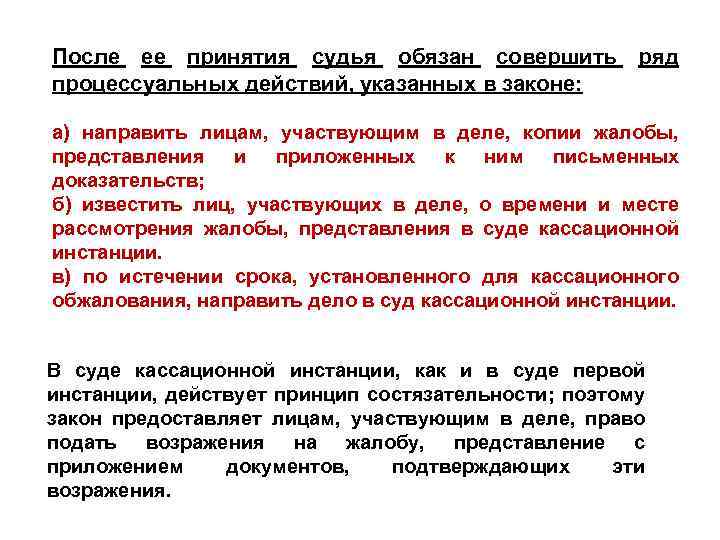 После ее принятия судья обязан совершить ряд процессуальных действий, указанных в законе:

а) направить лицам, участвующим в деле, копии жалобы, представления и приложенных к ним письменных доказательств;
б) известить лиц, участвующих в деле, о времени и месте рассмотрения жалобы, представления в суде кассационной инстанции.
в) по истечении срока, установленного для кассационного обжалования, направить дело в суд кассационной инстанции.

В суде кассационной инстанции, как и в суде первой инстанции, действует принцип состязательности; поэтому закон предоставляет лицам, участвующим в деле, право подать возражения на жалобу, представление с приложением документов, подтверждающих эти возражения.